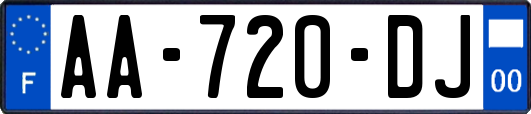 F
AA-720-DJ
00